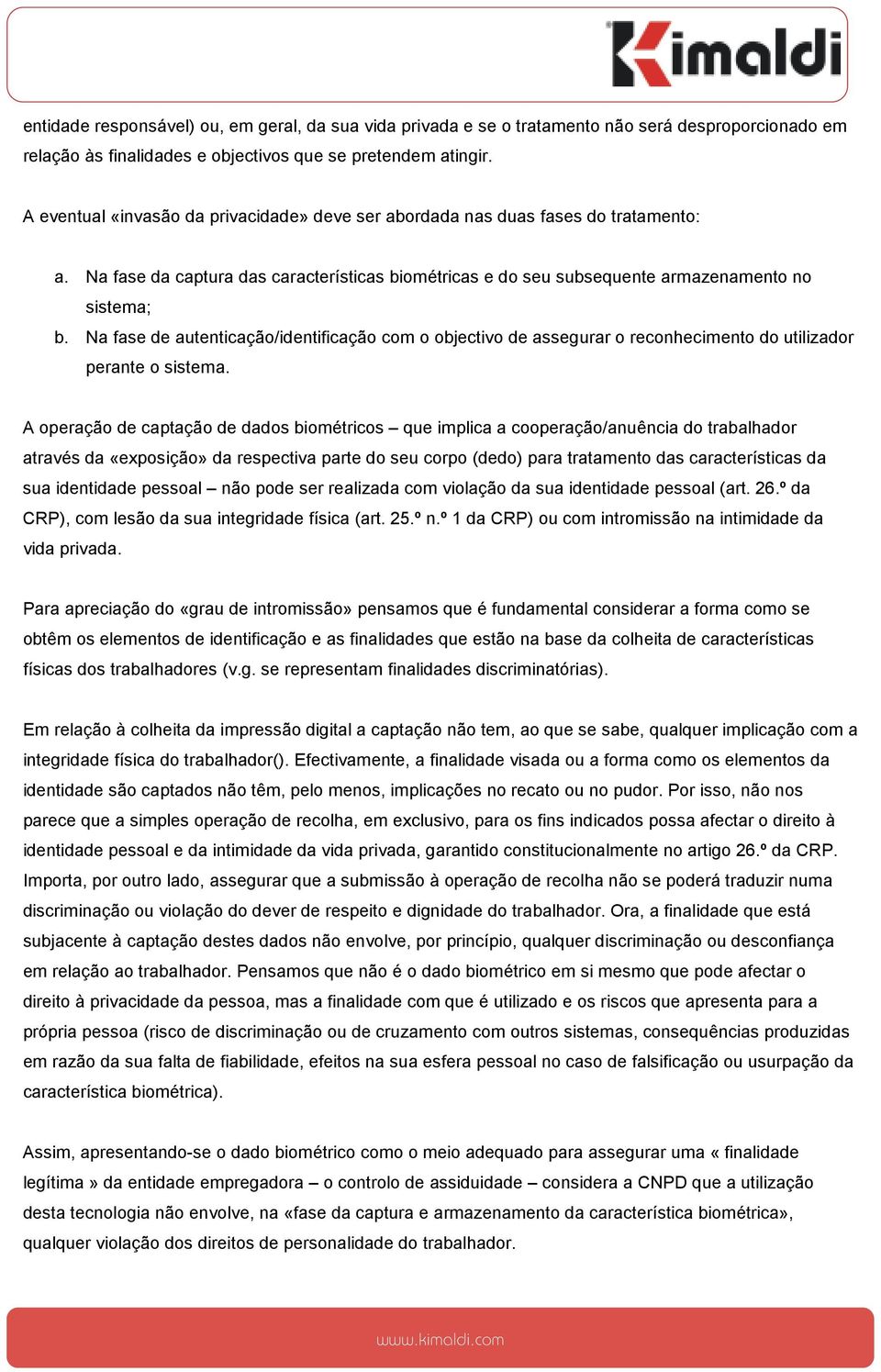 Kimaldi

entidade responsável) ou, em geral, da sua vida privada e se o tratamento não será desproporcionado em relação às finalidades e objectivos que se pretendem atingir.

A eventual «invasão da privacidade» deve ser abordada nas duas fases do tratamento:

a. Na fase da captura das características biométricas e do seu subsequente armazenamento no sistema;
b. Na fase de autenticação/identificação com o objectivo de assegurar o reconhecimento do utilizador perante o sistema.

A operação de captação de dados biométricos – que implica a cooperação/anuência do trabalhador através da «exposição» da respectiva parte do seu corpo (dedo) para tratamento das características da sua identidade pessoal – não pode ser realizada com violação da sua identidade pessoal (art. 26.º da CRP), com lesão da sua integridade física (art. 25.º n.º 1 da CRP) ou com intromissão na intimidade da vida privada.

Para apreciação do «grau de intromissão» pensamos que é fundamental considerar a forma como se obtêm os elementos de identificação e as finalidades que estão na base da colheita de características físicas dos trabalhadores (v.g. se representam finalidades discriminatórias).

Em relação à colheita da impressão digital a captação não tem, ao que se sabe, qualquer implicação com a integridade física do trabalhador(). Efectivamente, a finalidade visada ou a forma como os elementos da identidade são captados não têm, pelo menos, implicações no recato ou no pudor. Por isso, não nos parece que a simples operação de recolha, em exclusivo, para os fins indicados possa afectar o direito à identidade pessoal e da intimidade da vida privada, garantido constitucionalmente no artigo 26.º da CRP. Importa, por outro lado, assegurar que a submissão à operação de recolha não se poderá traduzir numa discriminação ou violação do dever de respeito e dignidade do trabalhador. Ora, a finalidade que está subjacente à captação destes dados não envolve, por princípio, qualquer discriminação ou desconfiança em relação ao trabalhador. Pensamos que não é o dado biométrico em si mesmo que pode afectar o direito à privacidade da pessoa, mas a finalidade com que é utilizado e os riscos que apresenta para a própria pessoa (risco de discriminação ou de cruzamento com outros sistemas, consequências produzidas em razão da sua falta de fiabilidade, efeitos na sua esfera pessoal no caso de falsificação ou usurpação da característica biométrica).

Assim, apresentando-se o dado biométrico como o meio adequado para assegurar uma « finalidade legítima » da entidade empregadora – o controlo de assiduidade – considera a CNPD que a utilização desta tecnologia não envolve, na «fase da captura e armazenamento da característica biométrica», qualquer violação dos direitos de personalidade do trabalhador.

www.kimaldi.com